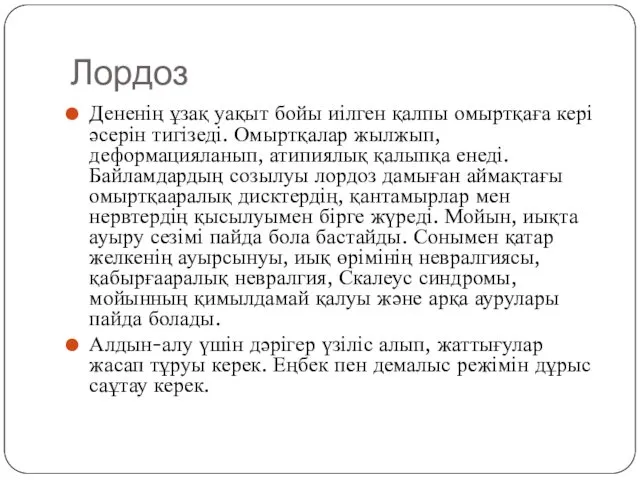 Лордоз

Дененің ұзақ уақыт бойы иілген қалпы омыртқаға кері әсерін тигізеді. Омыртқалар жылжып, деформацияланып, атипиялық қалыпқа енеді. Байламдардың созылуы лордоз дамыған аймақтағы омыртқааралық дисктердің, қантамырлар мен нервтердің қысылуымен бірге жүреді. Мойын, иықта ауыру сезімі пайда бола бастайды. Сонымен қатар желкенің ауырсынуы, иық өрімінің невралгиясы, қабырғааралық невралгия, Скалеус синдромы, мойынның қимылдамай қалуы және арқа аурулары пайда болады.

Алдын-алу үшін дәрігер үзіліс алып, жаттығулар жасап тұруы керек. Еңбек пен демалыс режімін дұрыс сақтау керек.